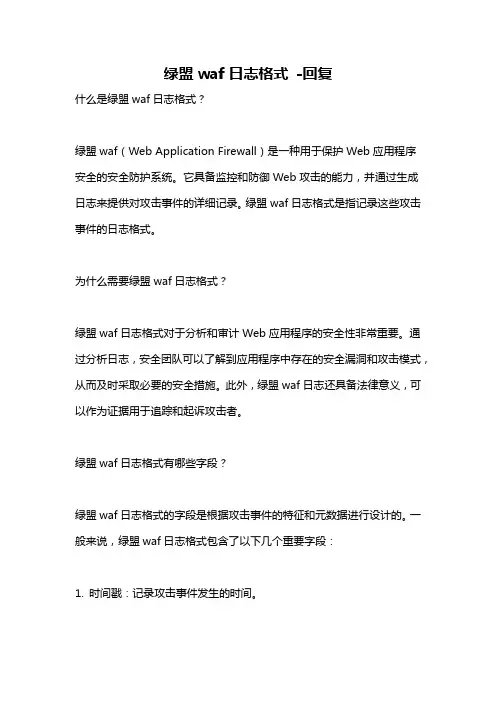 绿盟 waf 日志格式 -回复

什么是绿盟 waf 日志格式？

绿盟 waf（Web Application Firewall）是一种用于保护 Web 应用程序安全的安全防护系统。它具备监控和防御 Web 攻击的能力，并通过生成日志来提供对攻击事件的详细记录。绿盟 waf 日志格式是指记录这些攻击事件的日志格式。

为什么需要绿盟 waf 日志格式？

绿盟 waf 日志格式对于分析和审计 Web 应用程序的安全性非常重要。通过分析日志，安全团队可以了解到应用程序中存在的安全漏洞和攻击模式，从而及时采取必要的安全措施。此外，绿盟 waf 日志还具备法律意义，可以作为证据用于追踪和起诉攻击者。

绿盟 waf 日志格式有哪些字段？

绿盟 waf 日志格式的字段是根据攻击事件的特征和元数据进行设计的。一般来说，绿盟 waf 日志格式包含了以下几个重要字段：

1. 时间戳：记录攻击事件发生的时间。